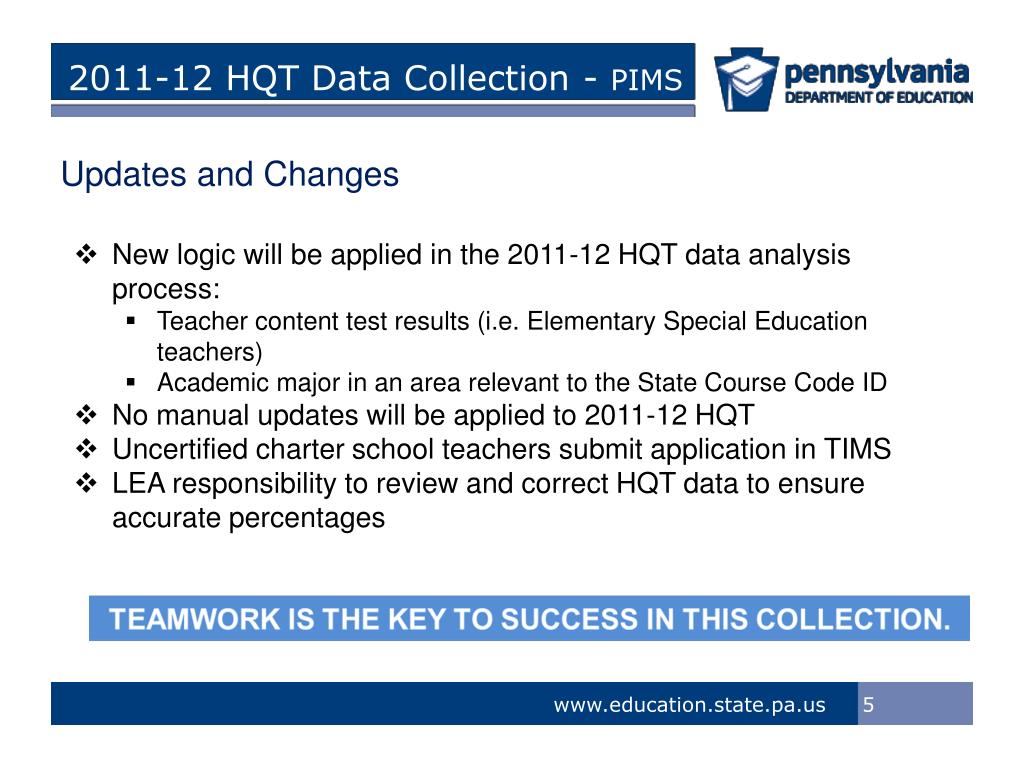 2011-12 HQT Data Collection - PIMS

pennsylvania
DEPARTMENT OF EDUCATION

Updates and Changes

❖ New logic will be applied in the 2011-12 HQT data analysis process:
▪ Teacher content test results (i.e. Elementary Special Education teachers)
▪ Academic major in an area relevant to the State Course Code ID
❖ No manual updates will be applied to 2011-12 HQT
❖ Uncertified charter school teachers submit application in TIMS
❖ LEA responsibility to review and correct HQT data to ensure accurate percentages

TEAMWORK IS THE KEY TO SUCCESS IN THIS COLLECTION.

www.education.state.pa.us 5